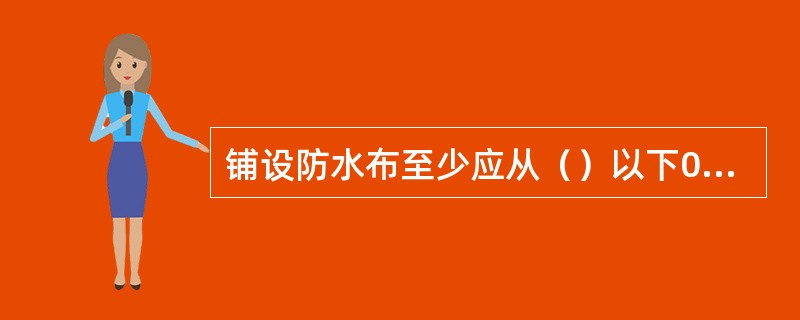 铺设防水布至少应从（）以下0...